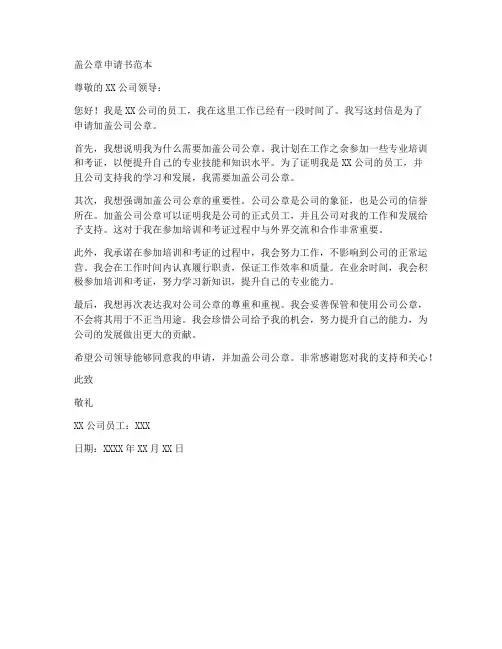 盖公章申请书范本

尊敬的 XX 公司领导：

您好！我是 XX 公司的员工，我在这里工作已经有一段时间了。我写这封信是为了申请加盖公司公章。

首先，我想说明我为什么需要加盖公司公章。我计划在工作之余参加一些专业培训和考证，以便提升自己的专业技能和知识水平。为了证明我是 XX 公司的员工，并且公司支持我的学习和发展，我需要加盖公司公章。

其次，我想强调加盖公司公章的重要性。公司公章是公司的象征，也是公司的信誉所在。加盖公司公章可以证明我是公司的正式员工，并且公司对我的工作和发展给予支持。这对于我在参加培训和考证过程中与外界交流和合作非常重要。

此外，我承诺在参加培训和考证的过程中，我会努力工作，不影响到公司的正常运营。我会在工作时间内认真履行职责，保证工作效率和质量。在业余时间，我会积极参加培训和考证，努力学习新知识，提升自己的专业能力。

最后，我想再次表达我对公司公章的尊重和重视。我会妥善保管和使用公司公章，不会将其用于不正当用途。我会珍惜公司给予我的机会，努力提升自己的能力，为公司的发展做出更大的贡献。

希望公司领导能够同意我的申请，并加盖公司公章。非常感谢您对我的支持和关心！

此致

敬礼

XX 公司员工：XXX

日期：XXXX 年 XX 月 XX 日